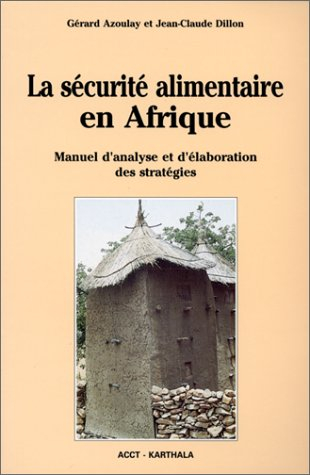 Gérard Azoulay et Jean-Claude Dillon

La sécurité alimentaire en Afrique

Manuel d'analyse et d'élaboration des stratégies

ACCT - KARTHALA